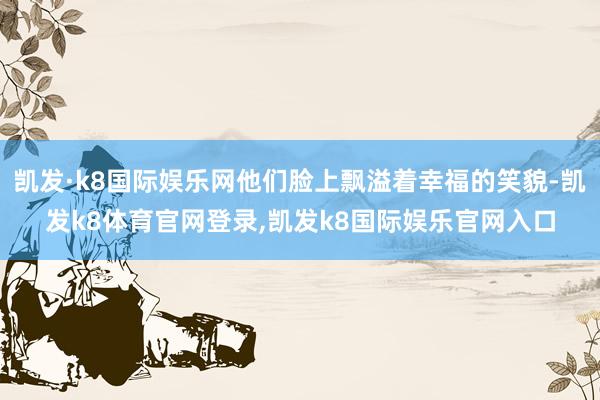 凯发·k8国际娱乐网他们脸上飘溢着幸福的笑貌-凯发k8体育官网登录,凯发k8国际娱乐官网入口